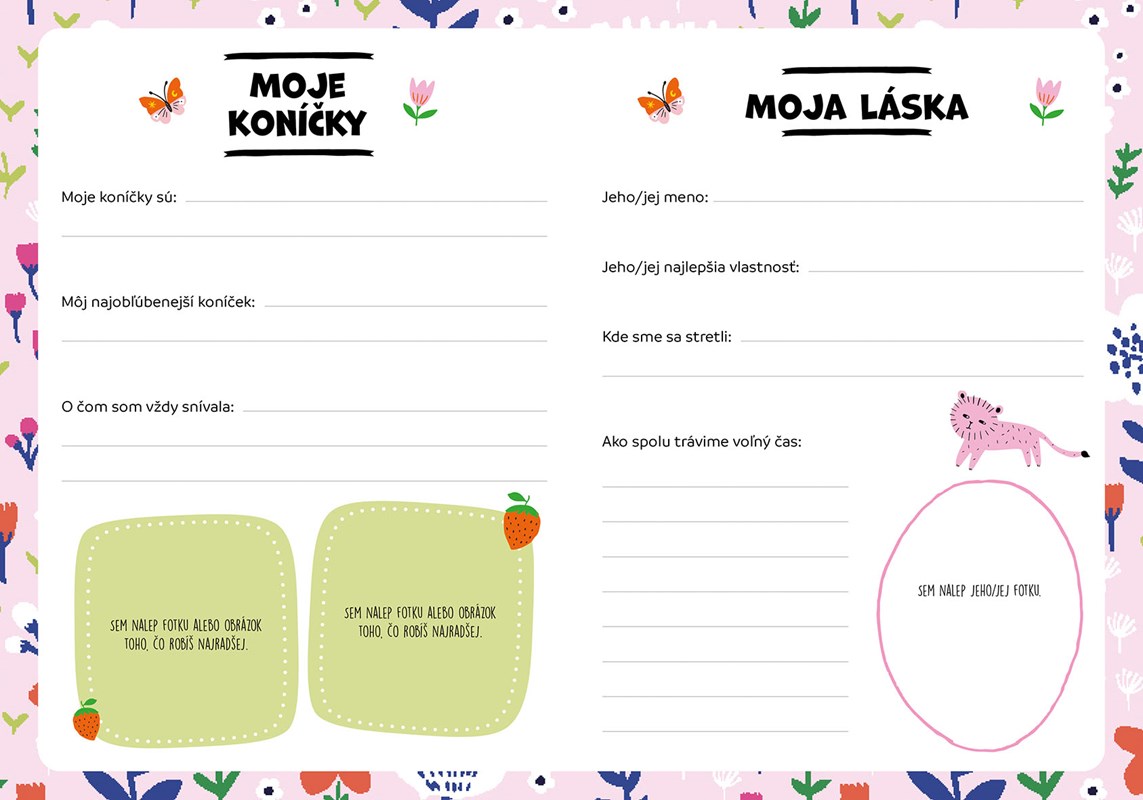 MOJE KONÍČKY

Moje koníčky sú:

Môj najobľúbenejší koníček:

O čom som vždy snívala:

SEM NALEP FOTKU ALEBO OBRÁZOK TOHO, ČO ROBÍŠ NAJRADŠEJ.

SEM NALEP FOTKU ALEBO OBRÁZOK TOHO, ČO ROBÍŠ NAJRADŠEJ.

MOJA LÁSKA

Jeho/jej meno:

Jeho/jej najlepšia vlastnosť:

Kde sme sa stretli:

Ako spolu trávime voľný čas:

SEM NALEP JEHO/JEJ FOTKU.